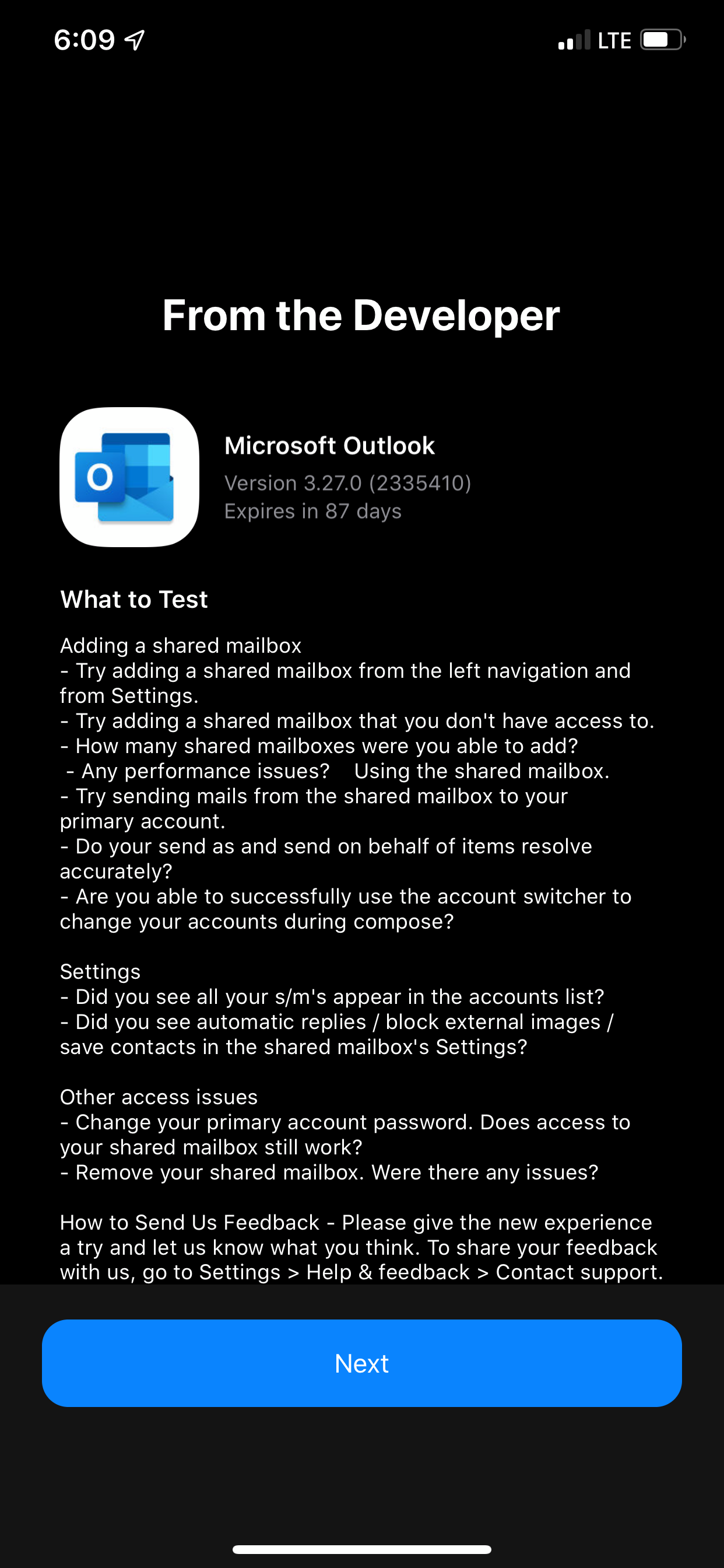 6:09

LTE

From the Developer

O

Microsoft Outlook
Version 3.27.0 (2335410)
Expires in 87 days

What to Test

Adding a shared mailbox
- Try adding a shared mailbox from the left navigation and from Settings.
- Try adding a shared mailbox that you don't have access to.
- How many shared mailboxes were you able to add?
 - Any performance issues?   Using the shared mailbox.
- Try sending mails from the shared mailbox to your primary account.
- Do your send as and send on behalf of items resolve accurately?
- Are you able to successfully use the account switcher to change your accounts during compose?

Settings
- Did you see all your s/m's appear in the accounts list?
- Did you see automatic replies / block external images / save contacts in the shared mailbox's Settings?

Other access issues
- Change your primary account password. Does access to your shared mailbox still work?
- Remove your shared mailbox. Were there any issues?

How to Send Us Feedback - Please give the new experience a try and let us know what you think. To share your feedback with us, go to Settings > Help & feedback > Contact support.

Next